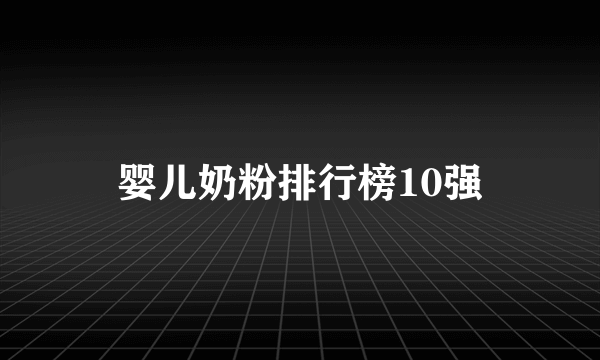 婴儿奶粉排行榜10强